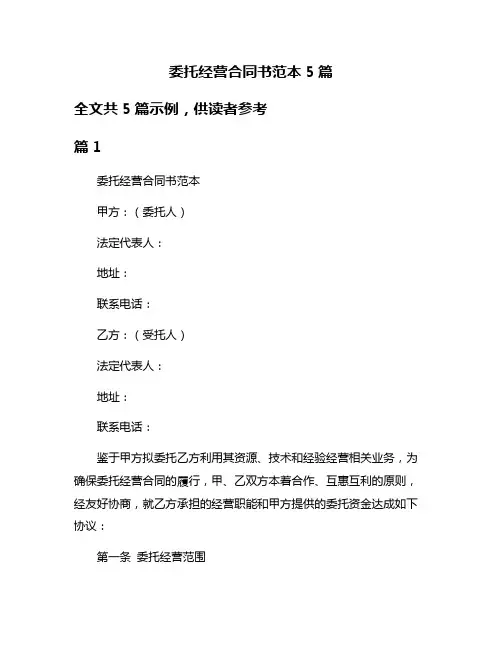 委托经营合同书范本 5 篇

全文共 5 篇示例，供读者参考

篇 1

委托经营合同书范本

甲方：（委托人）

法定代表人：

地址：

联系电话：

乙方：（受托人）

法定代表人：

地址：

联系电话：

鉴于甲方拟委托乙方利用其资源、技术和经验经营相关业务，为确保委托经营合同的履行，甲、乙双方本着合作、互惠互利的原则，经友好协商，就乙方承担的经营职能和甲方提供的委托资金达成如下协议：

第一条 委托经营范围